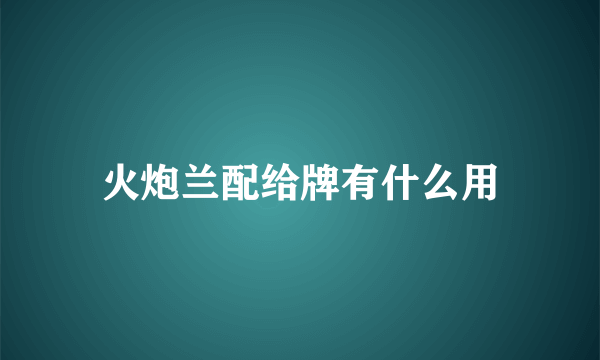 火炮兰配给牌有什么用